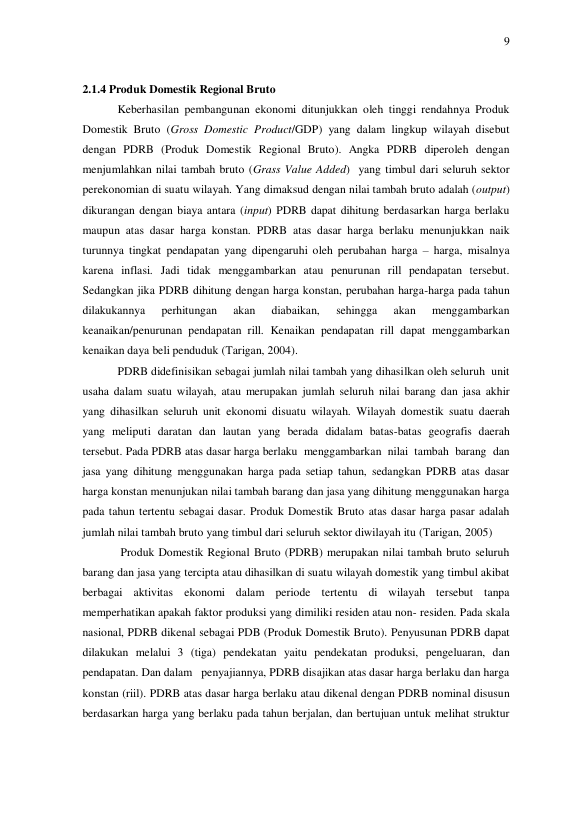 9

2.1.4 Produk Domestik Regional Bruto

Keberhasilan pembangunan ekonomi ditunjukkan oleh tinggi rendahnya Produk Domestik Bruto (Gross Domestic Product/GDP) yang dalam lingkup wilayah disebut dengan PDRB (Produk Domestik Regional Bruto). Angka PDRB diperoleh dengan menjumlahkan nilai tambah bruto (Grass Value Added) yang timbul dari seluruh sektor perekonomian di suatu wilayah. Yang dimaksud dengan nilai tambah bruto adalah (output) dikurangan dengan biaya antara (input) PDRB dapat dihitung berdasarkan harga berlaku maupun atas dasar harga konstan. PDRB atas dasar harga berlaku menunjukkan naik turunnya tingkat pendapatan yang dipengaruhi oleh perubahan harga – harga, misalnya karena inflasi. Jadi tidak menggambarkan atau penurunan rill pendapatan tersebut. Sedangkan jika PDRB dihitung dengan harga konstan, perubahan harga-harga pada tahun dilakukannya perhitungan akan diabaikan, sehingga akan menggambarkan keanaikan/penurunan pendapatan rill. Kenaikan pendapatan rill dapat menggambarkan kenaikan daya beli penduduk (Tarigan, 2004).

PDRB didefinisikan sebagai jumlah nilai tambah yang dihasilkan oleh seluruh unit usaha dalam suatu wilayah, atau merupakan jumlah seluruh nilai barang dan jasa akhir yang dihasilkan seluruh unit ekonomi disuatu wilayah. Wilayah domestik suatu daerah yang meliputi daratan dan lautan yang berada didalam batas-batas geografis daerah tersebut. Pada PDRB atas dasar harga berlaku menggambarkan nilai tambah barang dan jasa yang dihitung menggunakan harga pada setiap tahun, sedangkan PDRB atas dasar harga konstan menunjukan nilai tambah barang dan jasa yang dihitung menggunakan harga pada tahun tertentu sebagai dasar. Produk Domestik Bruto atas dasar harga pasar adalah jumlah nilai tambah bruto yang timbul dari seluruh sektor diwilayah itu (Tarigan, 2005)

Produk Domestik Regional Bruto (PDRB) merupakan nilai tambah bruto seluruh barang dan jasa yang tercipta atau dihasilkan di suatu wilayah domestik yang timbul akibat berbagai aktivitas ekonomi dalam periode tertentu di wilayah tersebut tanpa memperhatikan apakah faktor produksi yang dimiliki residen atau non- residen. Pada skala nasional, PDRB dikenal sebagai PDB (Produk Domestik Bruto). Penyusunan PDRB dapat dilakukan melalui 3 (tiga) pendekatan yaitu pendekatan produksi, pengeluaran, dan pendapatan. Dan dalam penyajiannya, PDRB disajikan atas dasar harga berlaku dan harga konstan (riil). PDRB atas dasar harga berlaku atau dikenal dengan PDRB nominal disusun berdasarkan harga yang berlaku pada tahun berjalan, dan bertujuan untuk melihat struktur